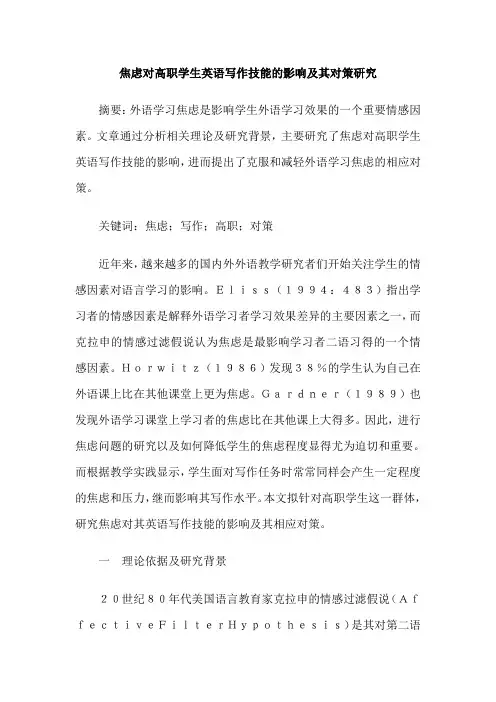 焦虑对高职学生英语写作技能的影响及其对策研究

摘要：外语学习焦虑是影响学生外语学习效果的一个重要情感因素。文章通过分析相关理论及研究背景，主要研究了焦虑对高职学生英语写作技能的影响，进而提出了克服和减轻外语学习焦虑的相应对策。

关键词：焦虑；写作；高职；对策

近年来，越来越多的国内外外语教学研究者们开始关注学生的情感因素对语言学习的影响。Eliss（1994：483）指出学习者的情感因素是解释外语学习者学习效果差异的主要因素之一，而克拉申的情感过滤假说认为焦虑是最影响学习者二语习得的一个情感因素。Horwitz（1986）发现38％的学生认为自己在外语课上比在其他课堂上更为焦虑。Gardner（1989）也发现外语学习课堂上学习者的焦虑比在其他课上大得多。因此，进行焦虑问题的研究以及如何降低学生的焦虑程度显得尤为迫切和重要。而根据教学实践显示，学生面对写作任务时常常同样会产生一定程度的焦虑和压力，继而影响其写作水平。本文拟针对高职学生这一群体，研究焦虑对其英语写作技能的影响及其相应对策。

一 理论依据及研究背景

20世纪80年代美国语言教育家克拉申的情感过滤假说（AffectiveFilterHypothesis）是其对第二语